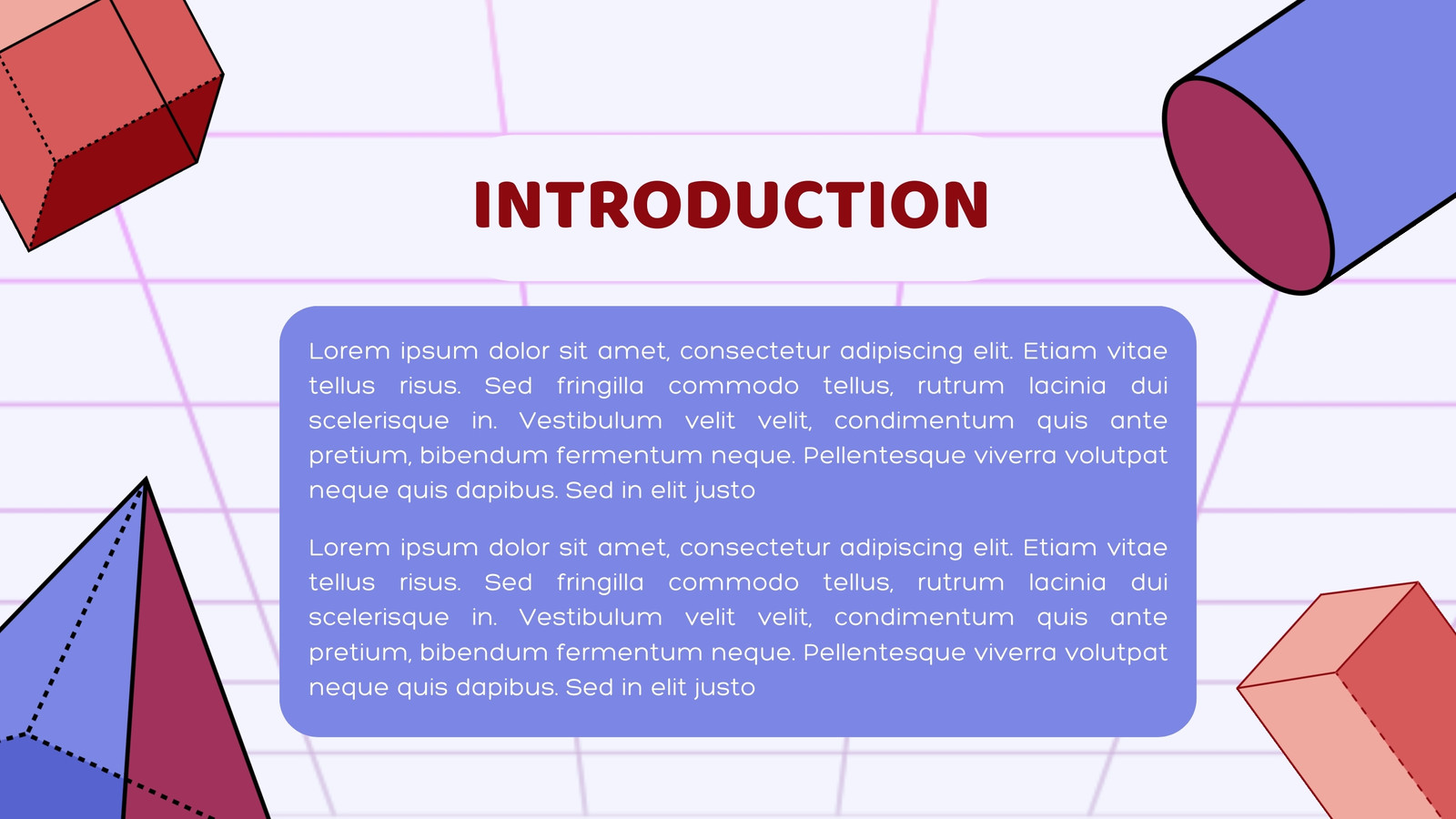 INTRODUCTION

Lorem ipsum dolor sit amet, consectetur adipiscing elit. Etiam vitae tellus risus. Sed fringilla commodo tellus, rutrum lacinia dui scelerisque in. Vestibulum velit velit, condimentum quis ante pretium, bibendum fermentum neque. Pellentesque viverra volutpat neque quis dapibus. Sed in elit justo

Lorem ipsum dolor sit amet, consectetur adipiscing elit. Etiam vitae tellus risus. Sed fringilla commodo tellus, rutrum lacinia dui scelerisque in. Vestibulum velit velit, condimentum quis ante pretium, bibendum fermentum neque. Pellentesque viverra volutpat neque quis dapibus. Sed in elit justo